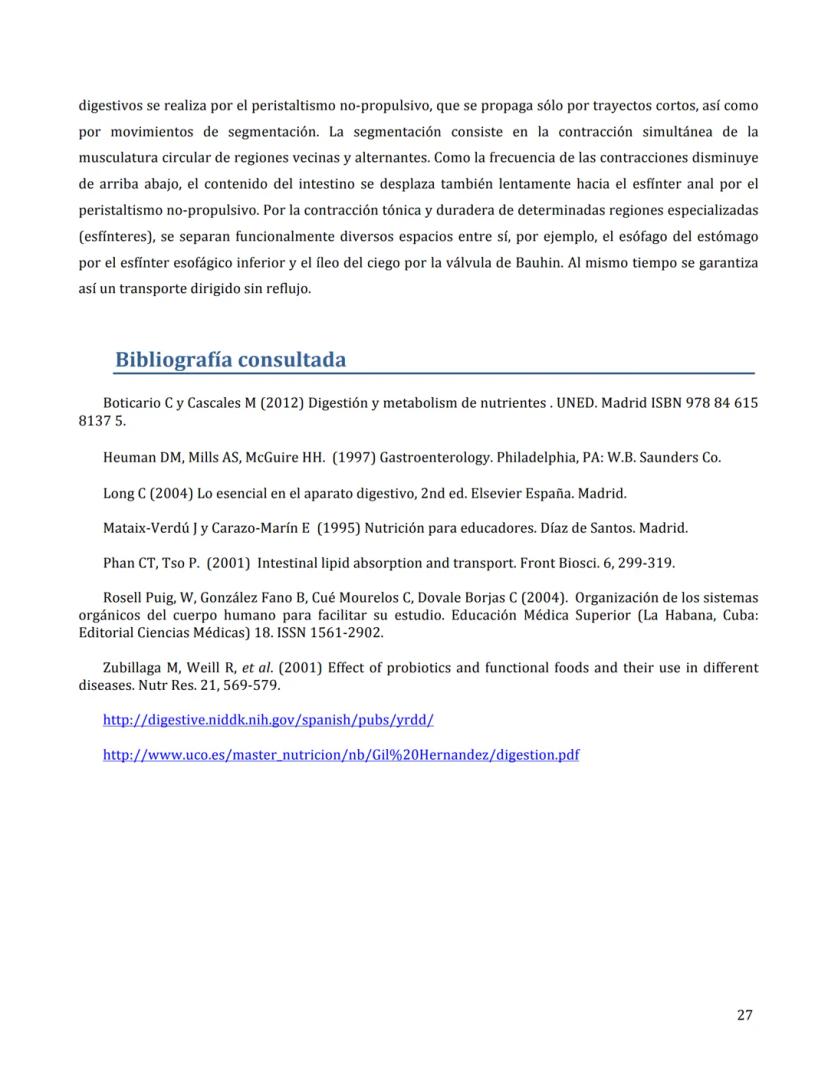 digestivos se realiza por el peristaltismo no-propulsivo, que se propaga sólo por trayectos cortos, así como por movimientos de segmentación. La segmentación consiste en la contracción simultánea de la musculatura circular de regiones vecinas y alternantes. Como la frecuencia de las contracciones disminuye de arriba abajo, el contenido del intestino se desplaza también lentamente hacia el esfínter anal por el peristaltismo no-propulsivo. Por la contracción tónica y duradera de determinadas regiones especializadas (esfínteres), se separan funcionalmente diversos espacios entre sí, por ejemplo, el esófago del estómago por el esfínter esofágico inferior y el íleo del ciego por la válvula de Bauhin. Al mismo tiempo se garantiza así un transporte dirigido sin reflujo.

Bibliografía consultada

Boticario C y Cascales M (2012) Digestión y metabolism de nutrientes . UNED. Madrid ISBN 978 84 615 8137 5.

Heuman DM, Mills AS, McGuire HH. (1997) Gastroenterology. Philadelphia, PA: W.B. Saunders Co.

Long C (2004) Lo esencial en el aparato digestivo, 2nd ed. Elsevier España. Madrid.

Mataix-Verdú J y Carazo-Marín E (1995) Nutrición para educadores. Díaz de Santos. Madrid.

Phan CT, Tso P. (2001) Intestinal lipid absorption and transport. Front Biosci. 6, 299-319.

Rosell Puig, W, González Fano B, Cué Mourelos C, Dovale Borjas C (2004). Organización de los sistemas orgánicos del cuerpo humano para facilitar su estudio. Educación Médica Superior (La Habana, Cuba: Editorial Ciencias Médicas) 18. ISSN 1561-2902.

Zubillaga M, Weill R, et al. (2001) Effect of probiotics and functional foods and their use in different diseases. Nutr Res. 21, 569-579.

http://digestive.niddk.nih.gov/spanish/pubs/yrdd/

http://www.uco.es/master_nutricion/nb/Gil%20Hernandez/digestion.pdf

27